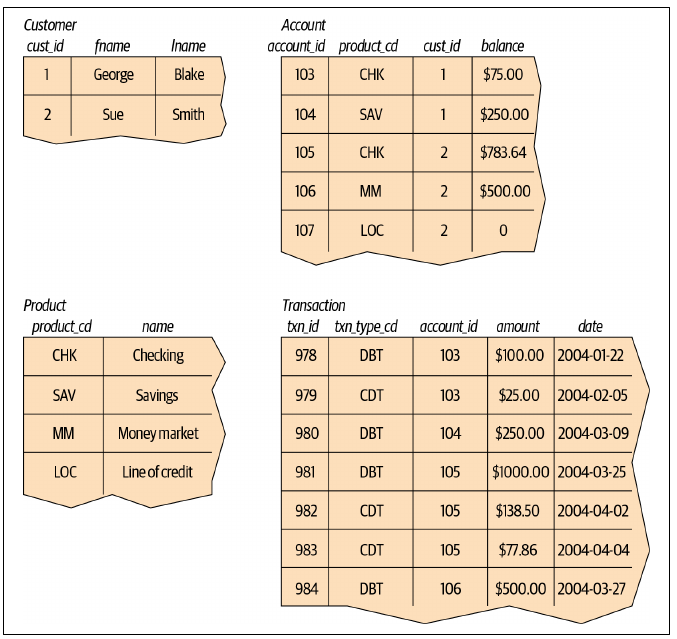 Customer

| cust_id | fname | lname |
|---|---|---|
| 1 | George | Blake |
| 2 | Sue | Smith |

Account

| account_id | product_cd | cust_id | balance |
|---|---|---|---|
| 103 | CHK | 1 | \$75.00 |
| 104 | SAV | 1 | \$250.00 |
| 105 | CHK | 2 | \$783.64 |
| 106 | MM | 2 | \$500.00 |
| 107 | LOC | 2 | 0 |

Product

| product_cd | name |
|---|---|
| CHK | Checking |
| SAV | Savings |
| MM | Money market |
| LOC | Line of credit |

Transaction

| txn_id | txn_type_cd | account_id | amount | date |
|---|---|---|---|---|
| 978 | DBT | 103 | \$100.00 | 2004-01-22 |
| 979 | CDT | 103 | \$25.00 | 2004-02-05 |
| 980 | DBT | 104 | \$250.00 | 2004-03-09 |
| 981 | DBT | 105 | \$1000.00 | 2004-03-25 |
| 982 | CDT | 105 | \$138.50 | 2004-04-02 |
| 983 | CDT | 105 | \$77.86 | 2004-04-04 |
| 984 | DBT | 106 | \$500.00 | 2004-03-27 |